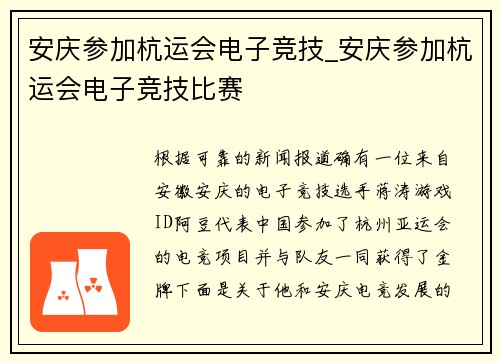 安庆参加杭运会电子竞技_安庆参加杭运会电子竞技比赛

根据可靠的新闻报道确有一位来自安徽安庆的电子竞技选手蒋涛游戏ID阿豆代表中国参加了杭州亚运会的电竞项目并与队友一同获得了金牌下面是关于他和安庆电竞发展的